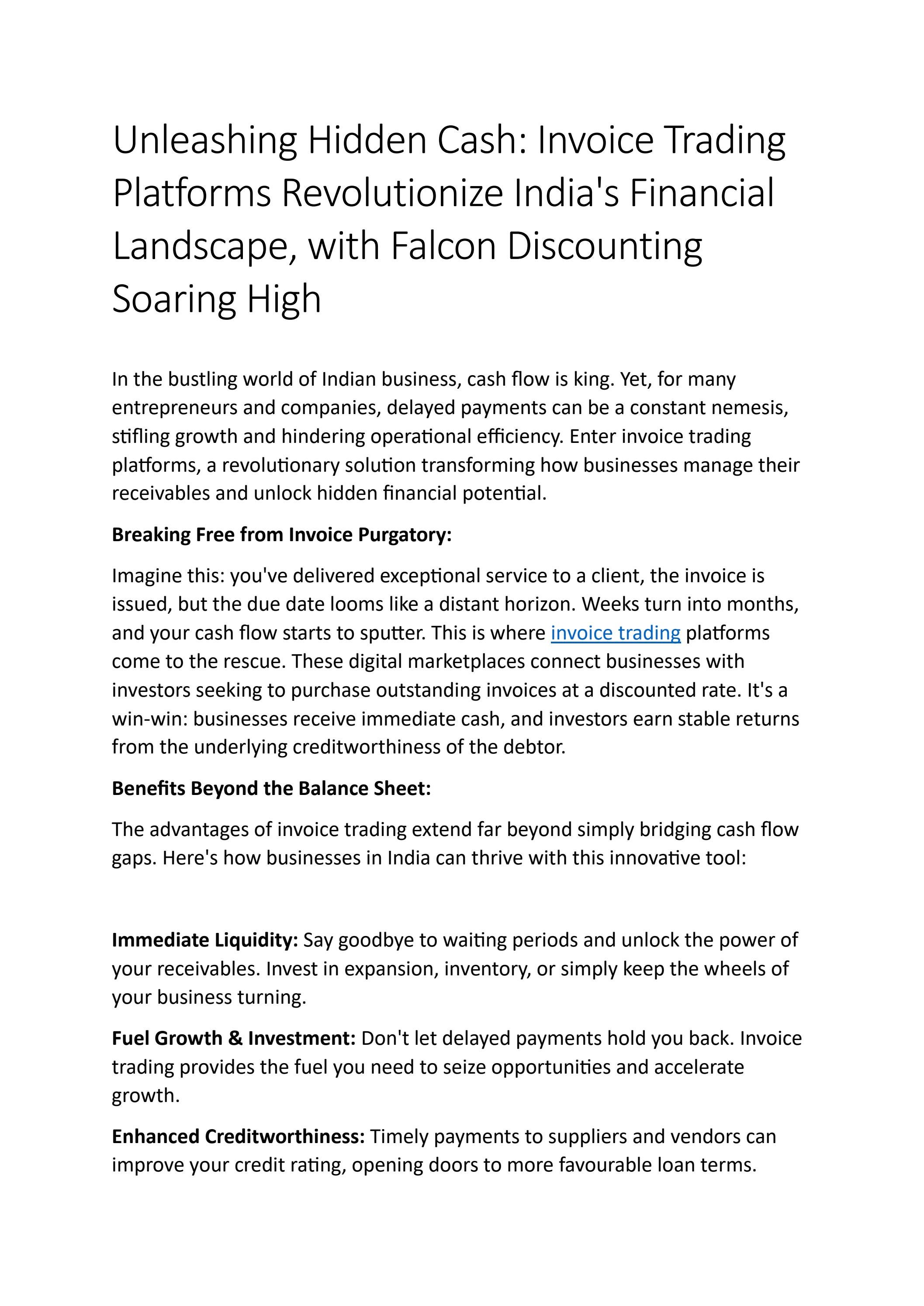 Unleashing Hidden Cash: Invoice Trading Platforms Revolutionize India's Financial Landscape, with Falcon Discounting Soaring High

In the bustling world of Indian business, cash flow is king. Yet, for many entrepreneurs and companies, delayed payments can be a constant nemesis, stifling growth and hindering operational efficiency. Enter invoice trading platforms, a revolutionary solution transforming how businesses manage their receivables and unlock hidden financial potential.

Breaking Free from Invoice Purgatory:

Imagine this: you've delivered exceptional service to a client, the invoice is issued, but the due date looms like a distant horizon. Weeks turn into months, and your cash flow starts to sputter. This is where invoice trading platforms come to the rescue. These digital marketplaces connect businesses with investors seeking to purchase outstanding invoices at a discounted rate. It's a win-win: businesses receive immediate cash, and investors earn stable returns from the underlying creditworthiness of the debtor.

Benefits Beyond the Balance Sheet:

The advantages of invoice trading extend far beyond simply bridging cash flow gaps. Here's how businesses in India can thrive with this innovative tool:

Immediate Liquidity: Say goodbye to waiting periods and unlock the power of your receivables. Invest in expansion, inventory, or simply keep the wheels of your business turning.

Fuel Growth & Investment: Don't let delayed payments hold you back. Invoice trading provides the fuel you need to seize opportunities and accelerate growth.

Enhanced Creditworthiness: Timely payments to suppliers and vendors can improve your credit rating, opening doors to more favourable loan terms.